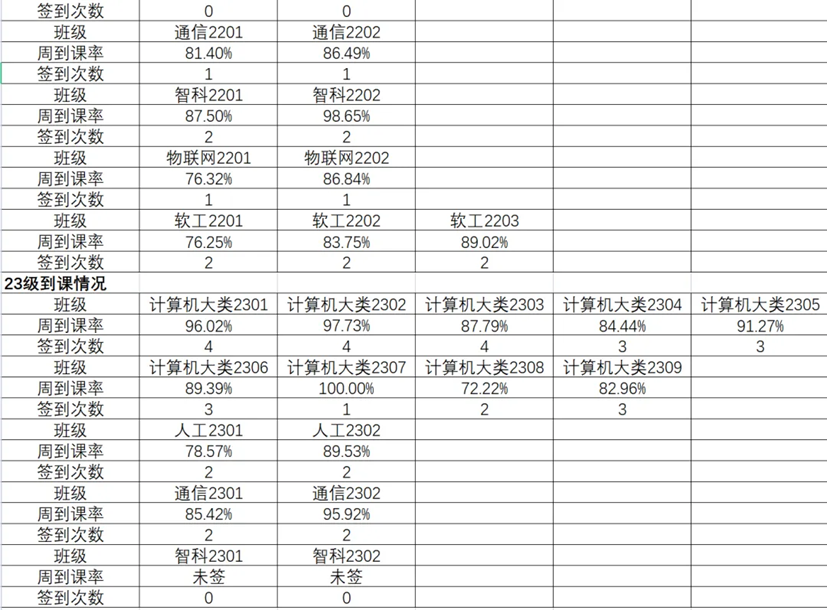 | 签到次数 | 0 | 0 | | | |
|---|---|---|---|---|---|
| 班级 | 通信2201 | 通信2202 | | | |
| 周到课率 | 81.40% | 86.49% | | | |
| 签到次数 | 1 | 1 | | | |
| 班级 | 智科2201 | 智科2202 | | | |
| 周到课率 | 87.50% | 98.65% | | | |
| 签到次数 | 2 | 2 | | | |
| 班级 | 物联网2201 | 物联网2202 | | | |
| 周到课率 | 76.32% | 86.84% | | | |
| 签到次数 | 1 | 1 | | | |
| 班级 | 软工2201 | 软工2202 | 软工2203 | | |
| 周到课率 | 76.25% | 83.75% | 89.02% | | |
| 签到次数 | 2 | 2 | 2 | | |
| 23级到课情况 | | | | | |
| 班级 | 计算机大类2301 | 计算机大类2302 | 计算机大类2303 | 计算机大类2304 | 计算机大类2305 |
| 周到课率 | 96.02% | 97.73% | 87.79% | 84.44% | 91.27% |
| 签到次数 | 4 | 4 | 4 | 3 | 3 |
| 班级 | 计算机大类2306 | 计算机大类2307 | 计算机大类2308 | 计算机大类2309 | |
| 周到课率 | 89.39% | 100.00% | 72.22% | 82.96% | |
| 签到次数 | 3 | 1 | 2 | 3 | |
| 班级 | 人工2301 | 人工2302 | | | |
| 周到课率 | 78.57% | 89.53% | | | |
| 签到次数 | 2 | 2 | | | |
| 班级 | 通信2301 | 通信2302 | | | |
| 周到课率 | 85.42% | 95.92% | | | |
| 签到次数 | 2 | 2 | | | |
| 班级 | 智科2301 | 智科2302 | | | |
| 周到课率 | 未签 | 未签 | | | |
| 签到次数 | 0 | 0 | | | |